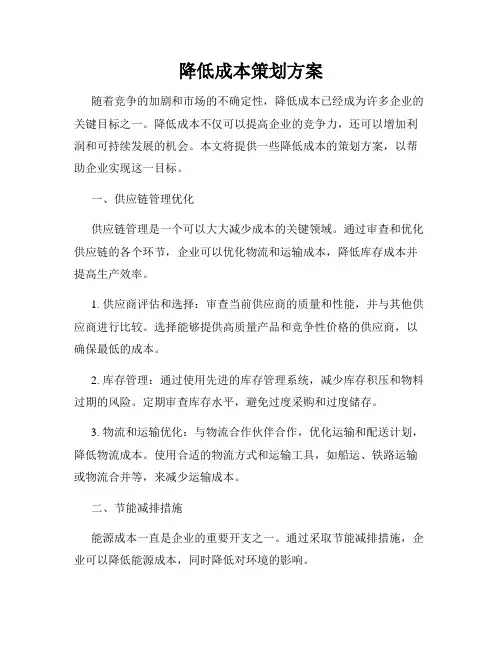 降低成本策划方案

随着竞争的加剧和市场的不确定性，降低成本已经成为许多企业的关键目标之一。降低成本不仅可以提高企业的竞争力，还可以增加利润和可持续发展的机会。本文将提供一些降低成本的策划方案，以帮助企业实现这一目标。

一、供应链管理优化

供应链管理是一个可以大大减少成本的关键领域。通过审查和优化供应链的各个环节，企业可以优化物流和运输成本，降低库存成本并提高生产效率。

1. 供应商评估和选择：审查当前供应商的质量和性能，并与其他供应商进行比较。选择能够提供高质量产品和竞争性价格的供应商，以确保最低的成本。

2. 库存管理：通过使用先进的库存管理系统，减少库存积压和物料过期的风险。定期审查库存水平，避免过度采购和过度储存。

3. 物流和运输优化：与物流合作伙伴合作，优化运输和配送计划，降低物流成本。使用合适的物流方式和运输工具，如船运、铁路运输或物流合并等，来减少运输成本。

二、节能减排措施

能源成本一直是企业的重要开支之一。通过采取节能减排措施，企业可以降低能源成本，同时降低对环境的影响。